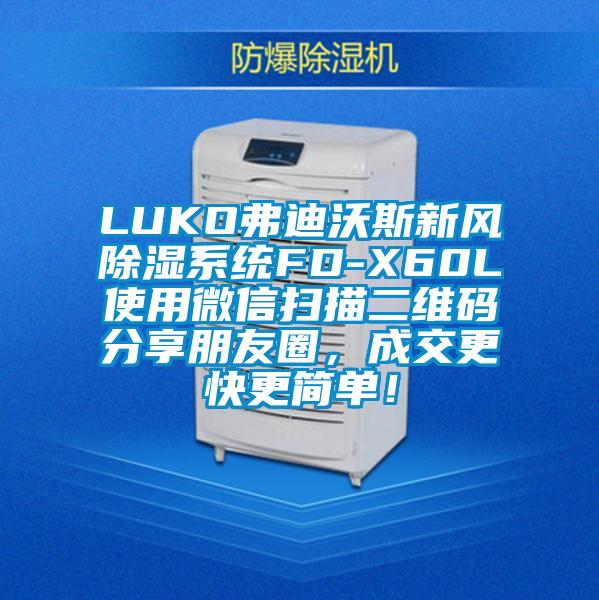 防爆除湿机

LUKO弗迪沃斯新风除湿系统FD-X60L使用微信扫描二维码分享朋友圈，成交更快更简单！